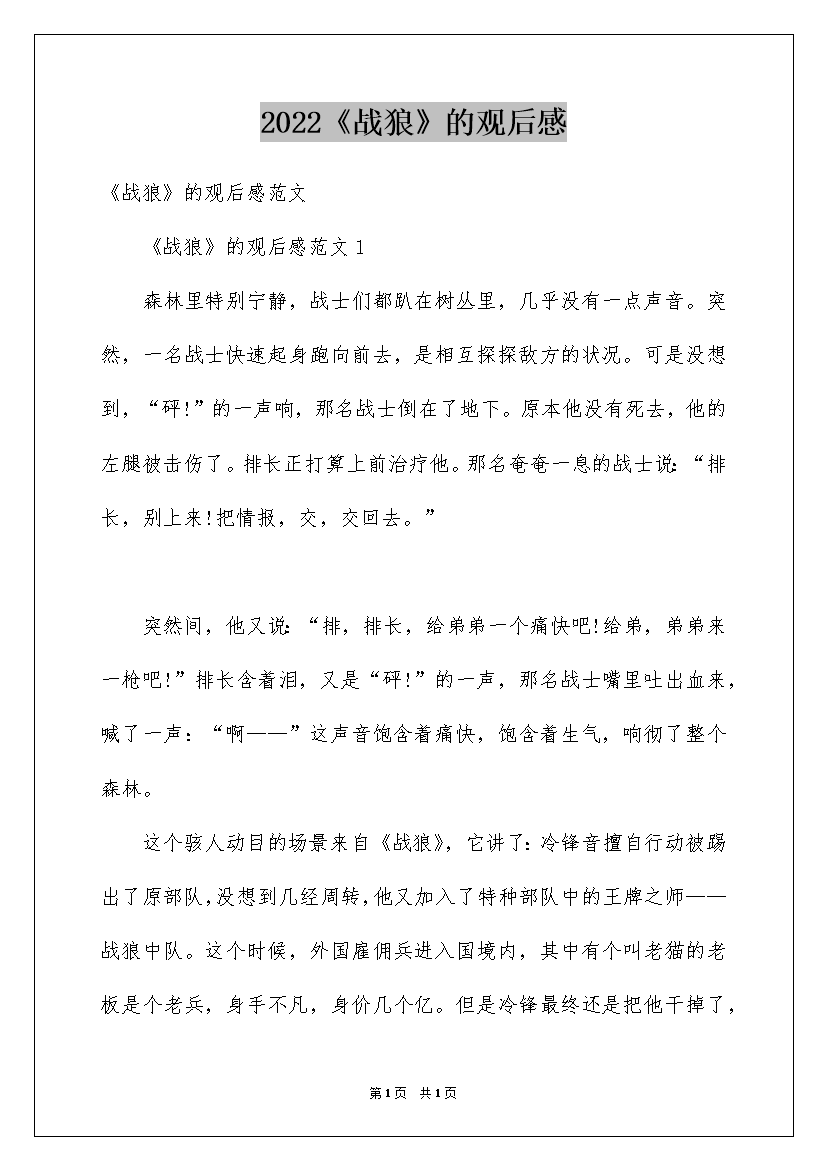 2022《战狼》的观后感

《战狼》的观后感范文

《战狼》的观后感范文 1

森林里特别宁静，战士们都趴在树丛里，几乎没有一点声音。突然，一名战士快速起身跑向前去，是相互探探敌方的状况。可是没想到，“砰!”的一声响，那名战士倒在了地下。原本他没有死去，他的左腿被击伤了。排长正打算上前治疗他。那名奄奄一息的战士说:“排长，别上来!把情报，交，交回去。”

突然间，他又说:“排，排长，给弟弟一个痛快吧!给弟，弟弟来一枪吧!”排长含着泪，又是“砰!”的一声，那名战士嘴里吐出血来，喊了一声：“啊——”这声音饱含着痛快，饱含着生气，响彻了整个森林。

这个骇人动目的场景来自《战狼》，它讲了:冷锋音擅自行动被踢出了原部队，没想到几经周转，他又加入了特种部队中的王牌之师——战狼中队。这个时候，外国雇佣兵进入国境内，其中有个叫老猫的老板是个老兵，身手不凡，身价几个亿。但是冷锋最终还是把他干掉了，

第1页 共1页